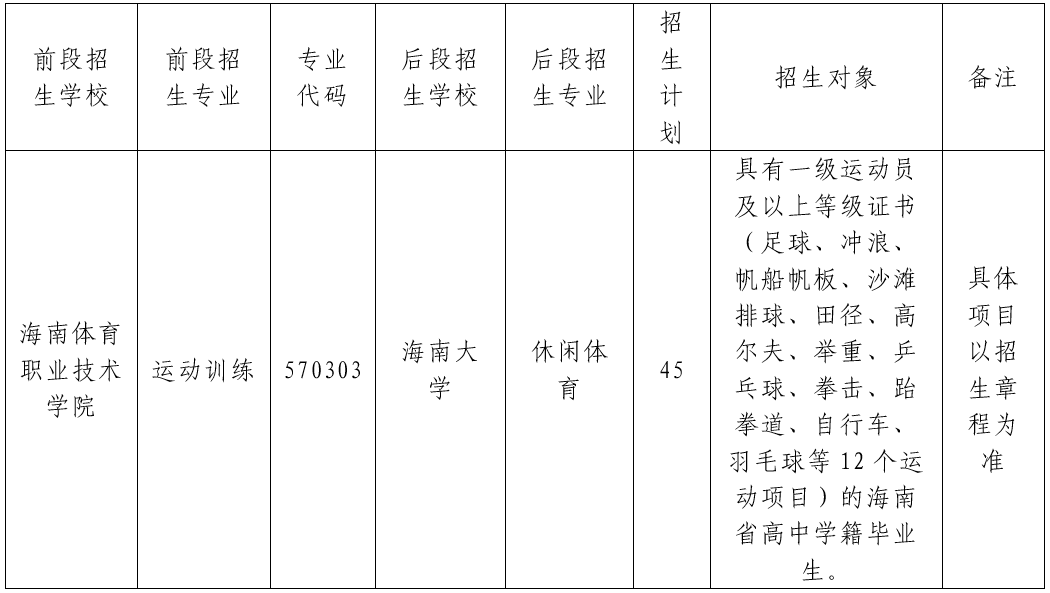 | 前段招生学校 | 前段招生专业 | 专业代码 | 后段招生学校 | 后段招生专业 | 招生计划 | 招生对象 | 备注 |
|---|---|---|---|---|---|---|---|
| 海南体育职业技术学院 | 运动训练 | 570303 | 海南大学 | 休闲体育 | 45 | 具有一级运动员及以上等级证书（足球、冲浪、帆船帆板、沙滩排球、田径、高尔夫、举重、乒乓球、拳击、跆拳道、自行车、羽毛球等12个运动项目）的海南省高中学籍毕业生。 | 具体项目以招生章程为准 |